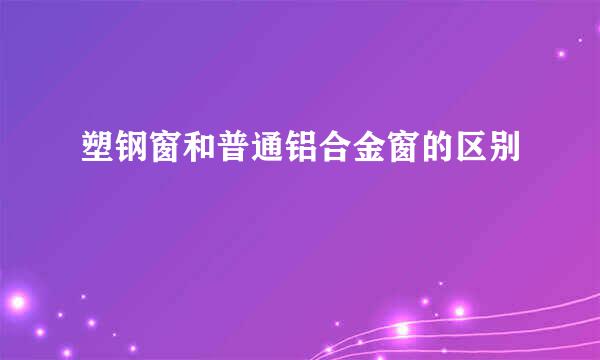 塑钢窗和普通铝合金窗的区别